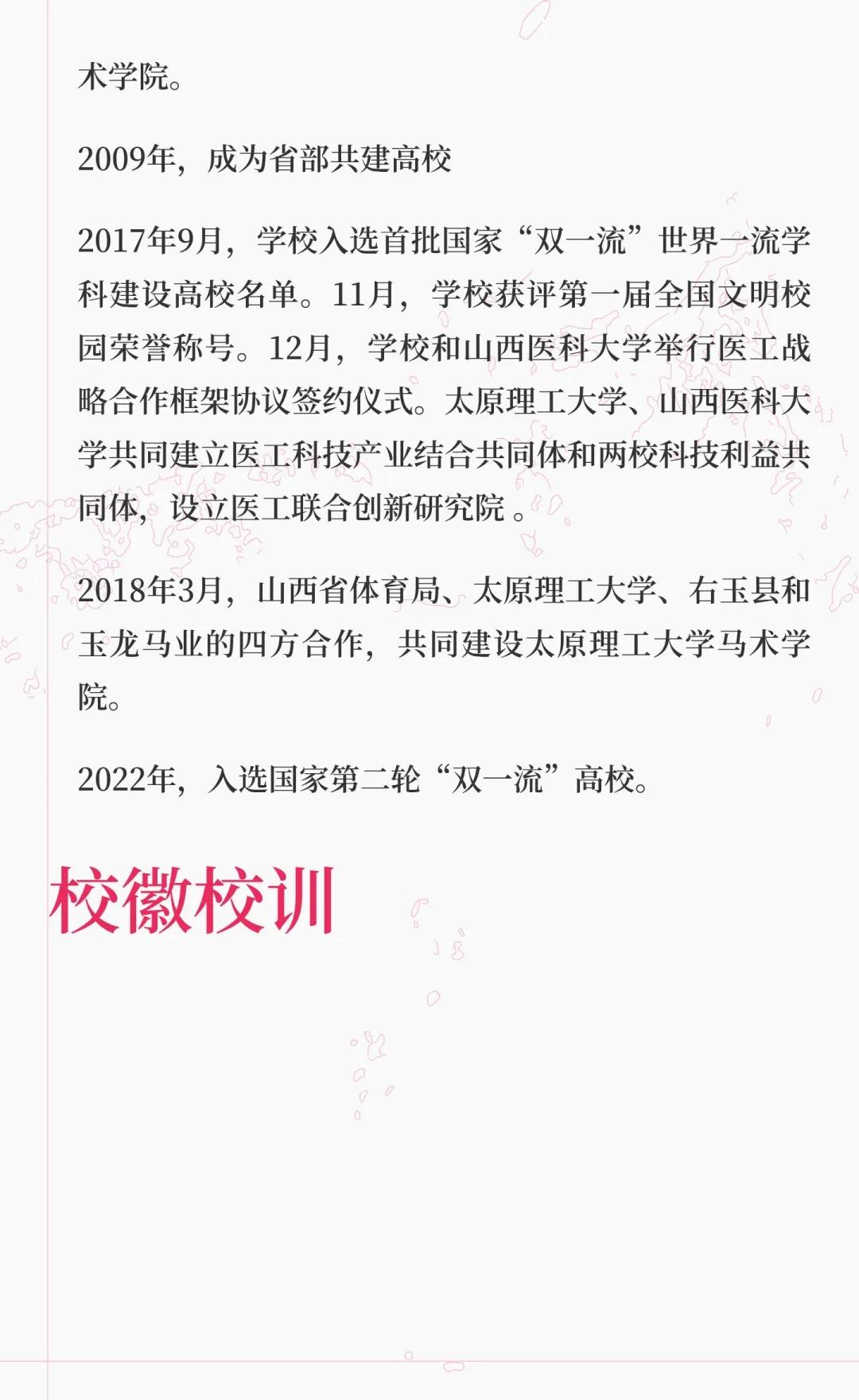 术学院。

2009年，成为省部共建高校

2017年9月，学校入选首批国家“双一流”世界一流学科建设高校名单。11月，学校获评第一届全国文明校园荣誉称号。12月，学校和山西医科大学举行医工战略合作框架协议签约仪式。太原理工大学、山西医科大学共同建立医工科技产业结合共同体和两校科技利益共同体，设立医工联合创新研究院 。

2018年3月，山西省体育局、太原理工大学、右玉县和玉龙马业的四方合作，共同建设太原理工大学马术学院。

2022年，入选国家第二轮“双一流”高校。

校徽校训